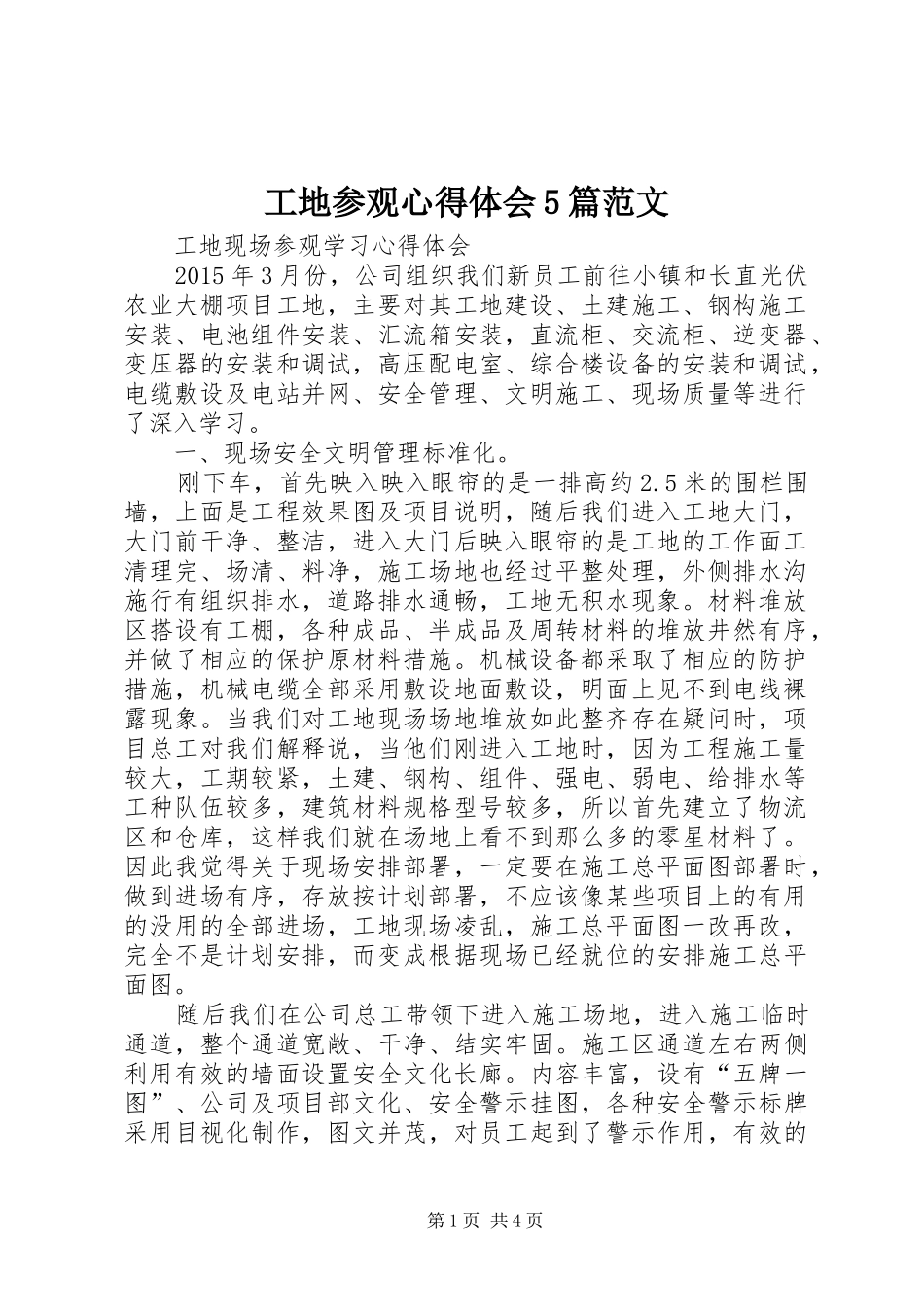 工地参观心得体会5篇范文

工地现场参观学习心得体会

2015年3月份，公司组织我们新员工前往小镇和长直光伏农业大棚项目工地，主要对其工地建设、土建施工、钢构施工安装、电池组件安装、汇流箱安装，直流柜、交流柜、逆变器、变压器的安装和调试，高压配电室、综合楼设备的安装和调试，电缆敷设及电站并网、安全管理、文明施工、现场质量等进行了深入学习。

一、现场安全文明管理标准化。

刚下车，首先映入映入眼帘的是一排高约2.5米的围栏围墙，上面是工程效果图及项目说明，随后我们进入工地大门，大门前干净、整洁，进入大门后映入眼帘的是工地的工作面工清理完、场清、料净，施工场地也经过平整处理，外侧排水沟施行有组织排水，道路排水通畅，工地无积水现象。材料堆放区搭设有工棚，各种成品、半成品及周转材料的堆放井然有序，并做了相应的保护原材料措施。机械设备都采取了相应的防护措施，机械电缆全部采用敷设地面敷设，明面上见不到电线裸露现象。当我们对工地现场场地堆放如此整齐存在疑问时，项目总工对我们解释说，当他们刚进入工地时，因为工程施工量较大，工期较紧，土建、钢构、组件、强电、弱电、给排水等工种队伍较多，建筑材料规格型号较多，所以首先建立了物流区和仓库，这样我们就在场地上看不到那么多的零星材料了。因此我觉得关于现场安排部署，一定要在施工总平面图部署时，做到进场有序，存放按计划部署，不应该像某些项目上的有用的没用的全部进场，工地现场凌乱，施工总平面图一改再改，完全不是计划安排，而变成根据现场已经就位的安排施工总平面图。

随后我们在公司总工带领下进入施工场地，进入施工临时通道，整个通道宽敞、干净、结实牢固。施工区通道左右两侧利用有效的墙面设置安全文化长廊。内容丰富，设有“五牌一图”、公司及项目部文化、安全警示挂图，各种安全警示标牌采用目视化制作，图文并茂，对员工起到了警示作用，有效的

第1页 共4页